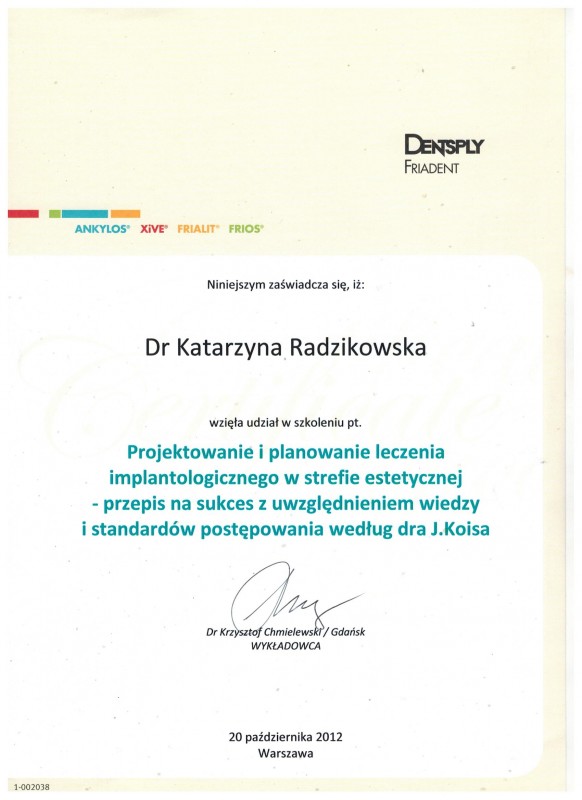 DENTSPLY
FRIADENT

ANKYLOS® XiVE® FRIALIT® FRIOS®

Niniejszym zaświadcza się, iż:

Dr Katarzyna Radzikowska

wzięła udział w szkoleniu pt.

Projektowanie i planowanie leczenia implantologicznego w strefie estetycznej - przepis na sukces z uwzględnieniem wiedzy i standardów postępowania według dra J.Koisa

Dr Krzysztof Chmielewski / Gdańsk
WYKŁADOWCA

20 października 2012
Warszawa

1-002038